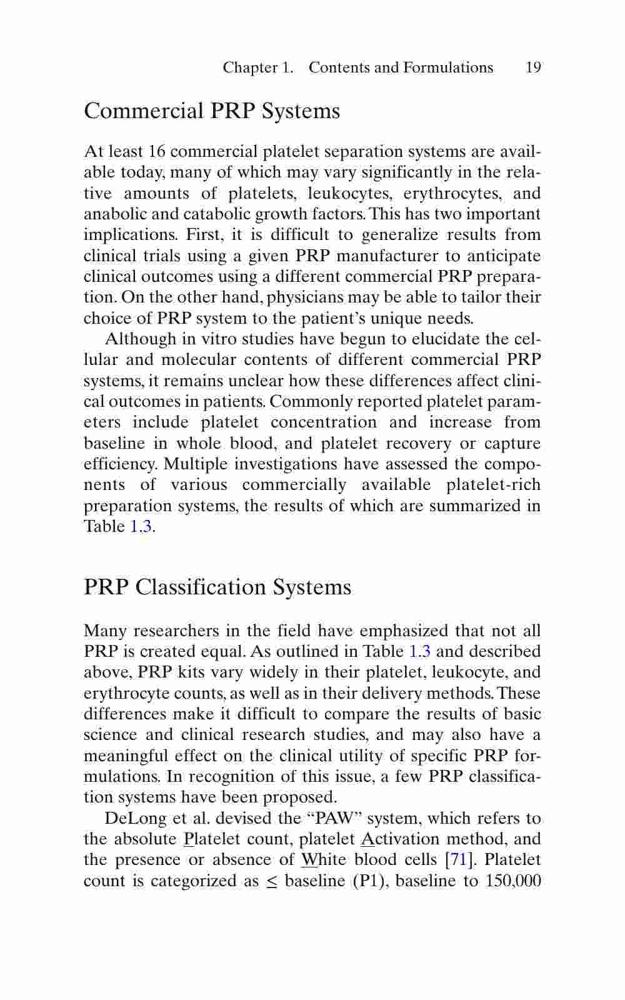 Chapter 1. Contents and Formulations 19

Commercial PRP Systems

At least 16 commercial platelet separation systems are available today, many of which may vary significantly in the relative amounts of platelets, leukocytes, erythrocytes, and anabolic and catabolic growth factors. This has two important implications. First, it is difficult to generalize results from clinical trials using a given PRP manufacturer to anticipate clinical outcomes using a different commercial PRP preparation. On the other hand, physicians may be able to tailor their choice of PRP system to the patient's unique needs.

Although in vitro studies have begun to elucidate the cellular and molecular contents of different commercial PRP systems, it remains unclear how these differences affect clinical outcomes in patients. Commonly reported platelet parameters include platelet concentration and increase from baseline in whole blood, and platelet recovery or capture efficiency. Multiple investigations have assessed the components of various commercially available platelet-rich preparation systems, the results of which are summarized in Table 1.3.

PRP Classification Systems

Many researchers in the field have emphasized that not all PRP is created equal. As outlined in Table 1.3 and described above, PRP kits vary widely in their platelet, leukocyte, and erythrocyte counts, as well as in their delivery methods. These differences make it difficult to compare the results of basic science and clinical research studies, and may also have a meaningful effect on the clinical utility of specific PRP formulations. In recognition of this issue, a few PRP classification systems have been proposed.

DeLong et al. devised the "PAW" system, which refers to the absolute Platelet count, platelet Activation method, and the presence or absence of White blood cells [71]. Platelet count is categorized as $\leq$ baseline (P1), baseline to 150,000